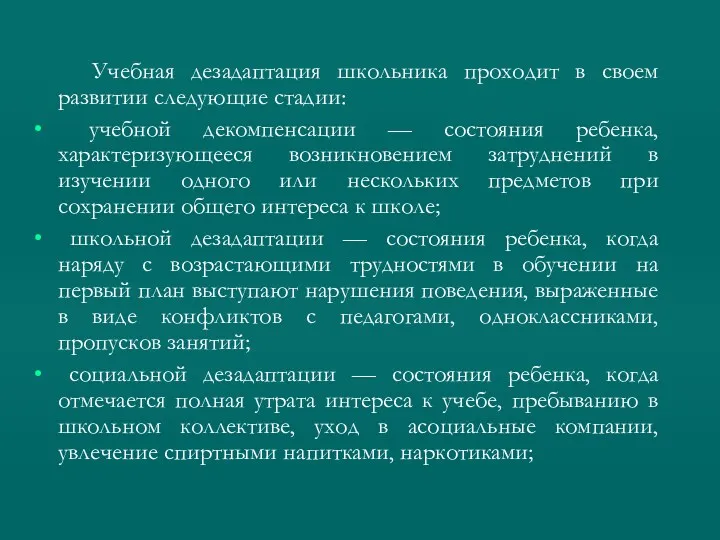 Учебная дезадаптация школьника проходит в своем развитии следующие стадии:

• учебной декомпенсации — состояния ребенка, характеризующееся возникновением затруднений в изучении одного или нескольких предметов при сохранении общего интереса к школе;

• школьной дезадаптации — состояния ребенка, когда наряду с возрастающими трудностями в обучении на первый план выступают нарушения поведения, выраженные в виде конфликтов с педагогами, одноклассниками, пропусков занятий;

• социальной дезадаптации — состояния ребенка, когда отмечается полная утрата интереса к учебе, пребыванию в школьном коллективе, уход в асоциальные компании, увлечение спиртными напитками, наркотиками;